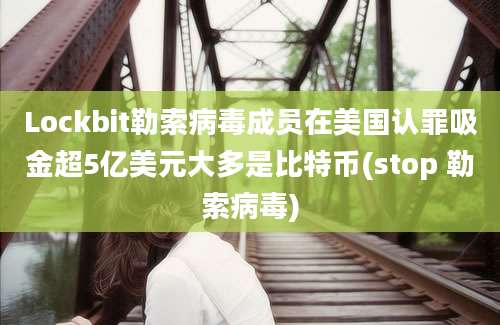 Lockbit勒索病毒成员在美国认罪吸金超5亿美元大多是比特币(stop 勒索病毒)